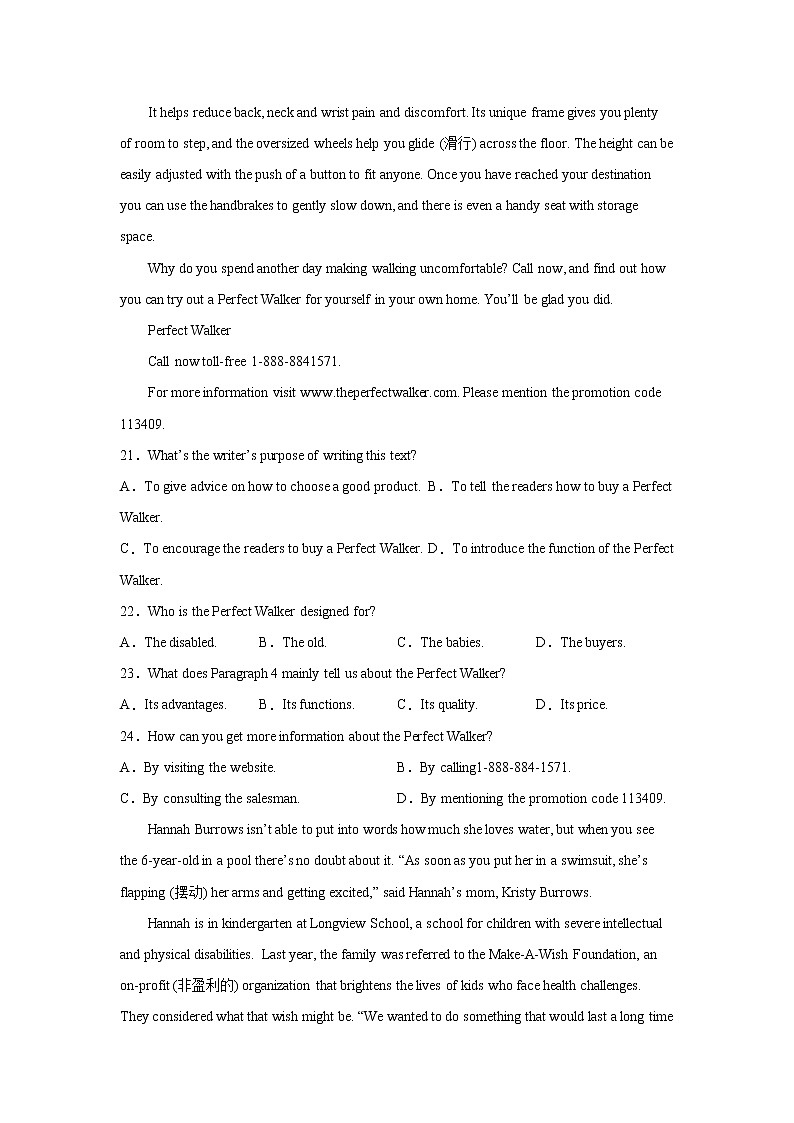 It helps reduce back, neck and wrist pain and discomfort. Its unique frame gives you plenty of room to step, and the oversized wheels help you glide (滑行) across the floor. The height can be easily adjusted with the push of a button to fit anyone. Once you have reached your destination you can use the handbrakes to gently slow down, and there is even a handy seat with storage space.

Why do you spend another day making walking uncomfortable? Call now, and find out how you can try out a Perfect Walker for yourself in your own home. You'll be glad you did.

Perfect Walker

Call now toll-free 1-888-8841571.

For more information visit www.theperfectwalker.com. Please mention the promotion code 113409.

21．What's the writer's purpose of writing this text?

A．To give advice on how to choose a good product. B．To tell the readers how to buy a Perfect Walker.

C．To encourage the readers to buy a Perfect Walker. D．To introduce the function of the Perfect Walker.

22．Who is the Perfect Walker designed for?

A．The disabled. B．The old. C．The babies. D．The buyers.

23．What does Paragraph 4 mainly tell us about the Perfect Walker?

A．Its advantages. B．Its functions. C．Its quality. D．Its price.

24．How can you get more information about the Perfect Walker?

A．By visiting the website. B．By calling1-888-884-1571.

C．By consulting the salesman. D．By mentioning the promotion code 113409.

Hannah Burrows isn't able to put into words how much she loves water, but when you see the 6-year-old in a pool there's no doubt about it. "As soon as you put her in a swimsuit, she's flapping (摆动) her arms and getting excited," said Hannah's mom, Kristy Burrows.

Hannah is in kindergarten at Longview School, a school for children with severe intellectual and physical disabilities. Last year, the family was referred to the Make-A-Wish Foundation, an on-profit (非盈利的) organization that brightens the lives of kids who face health challenges. They considered what that wish might be. "We wanted to do something that would last a long time